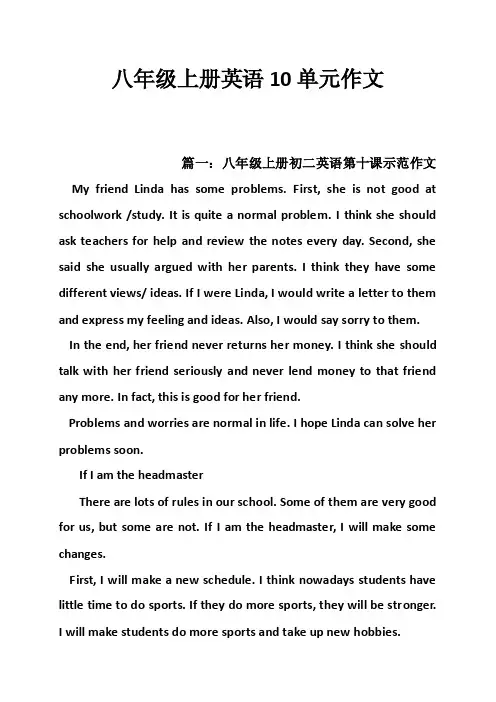 八年级上册英语 10 单元作文

篇一：八年级上册初二英语第十课示范作文

My friend Linda has some problems. First, she is not good at schoolwork /study. It is quite a normal problem. I think she should ask teachers for help and review the notes every day. Second, she said she usually argued with her parents. I think they have some different views/ ideas. If I were Linda, I would write a letter to them and express my feeling and ideas. Also, I would say sorry to them.

In the end, her friend never returns her money. I think she should talk with her friend seriously and never lend money to that friend any more. In fact, this is good for her friend.

Problems and worries are normal in life. I hope Linda can solve her problems soon.

If I am the headmaster

There are lots of rules in our school. Some of them are very good for us, but some are not. If I am the headmaster, I will make some changes.

First, I will make a new schedule. I think nowadays students have little time to do sports. If they do more sports, they will be stronger. I will make students do more sports and take up new hobbies.